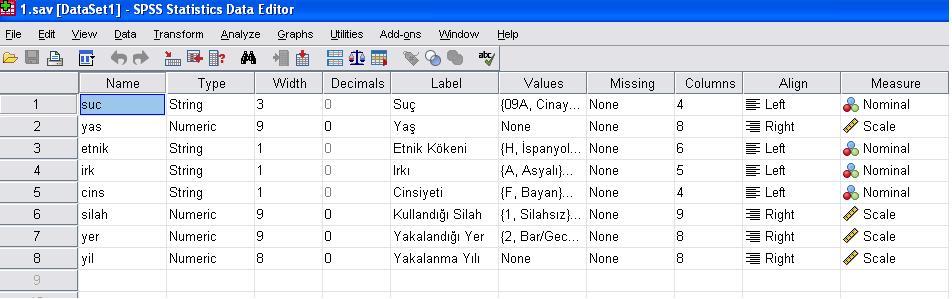 1.sav [DataSet1] - SPSS Statistics Data Editor

File Edit View Data Transform Analyze Graphs Utilities Add-ons Window Help

| | Name | Type | Width | Decimals | Label | Values | Missing | Columns | Align | Measure |
|---|---|---|---|---|---|---|---|---|---|---|
| 1 | suc | String | 3 | 0 | Suç | {09A, Cinay... | None | 4 | Left | Nominal |
| 2 | yas | Numeric | 9 | 0 | Yaş | None | None | 8 | Right | Scale |
| 3 | etnik | String | 1 | 0 | Etnik Kökeni | {H, İspanyol... | None | 6 | Left | Nominal |
| 4 | irk | String | 1 | 0 | Irkı | {A, Asyalı}... | None | 5 | Left | Nominal |
| 5 | cins | String | 1 | 0 | Cinsiyeti | {F, Bayan}... | None | 4 | Left | Nominal |
| 6 | silah | Numeric | 9 | 0 | Kullandığı Silah | {1, Silahsız}... | None | 9 | Right | Scale |
| 7 | yer | Numeric | 9 | 0 | Yakalandığı Yer | {2, Bar/Gec... | None | 8 | Right | Scale |
| 8 | yil | Numeric | 8 | 0 | Yakalanma Yılı | None | None | 8 | Right | Scale |
| 9 | | | | | | | | | | |